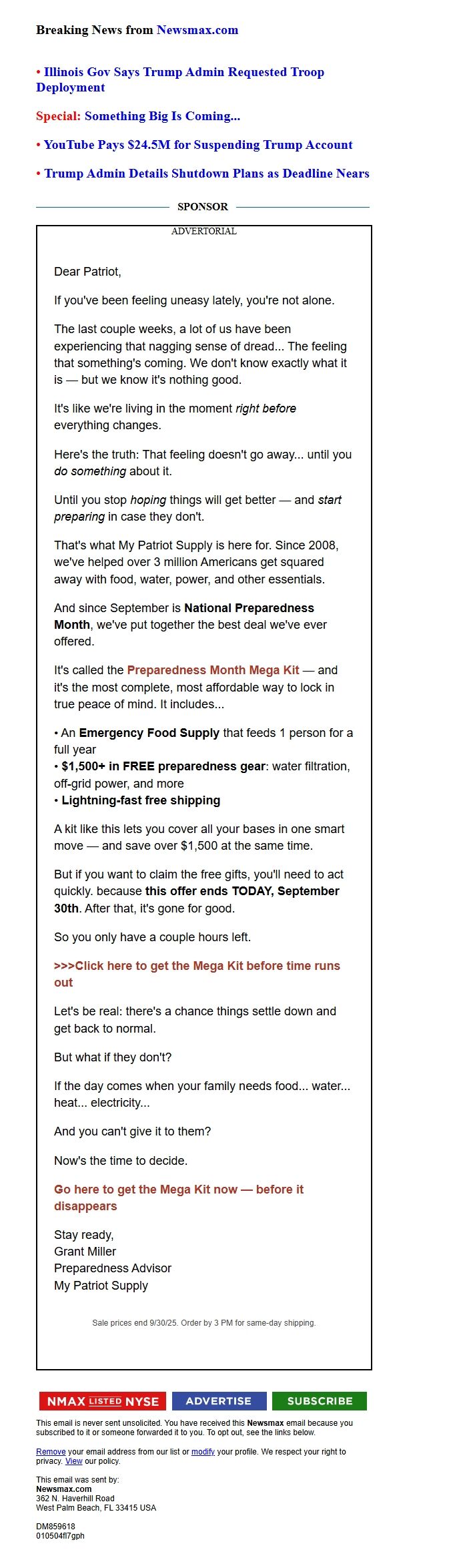 Breaking News from Newsmax.com

• Illinois Gov Says Trump Admin Requested Troop Deployment

Special: Something Big Is Coming...

• YouTube Pays $24.5M for Suspending Trump Account

• Trump Admin Details Shutdown Plans as Deadline Nears

SPONSOR

ADVERTORIAL

Dear Patriot,

If you've been feeling uneasy lately, you're not alone.

The last couple weeks, a lot of us have been experiencing that nagging sense of dread... The feeling that something's coming. We don't know exactly what it is — but we know it's nothing good.

It's like we're living in the moment right before everything changes.

Here's the truth: That feeling doesn't go away... until you do something about it.

Until you stop hoping things will get better — and start preparing in case they don't.

That's what My Patriot Supply is here for. Since 2008, we've helped over 3 million Americans get squared away with food, water, power, and other essentials.

And since September is National Preparedness Month, we've put together the best deal we've ever offered.

It's called the Preparedness Month Mega Kit — and it's the most complete, most affordable way to lock in true peace of mind. It includes...

• An Emergency Food Supply that feeds 1 person for a full year
• $1,500+ in FREE preparedness gear: water filtration, off-grid power, and more
• Lightning-fast free shipping

A kit like this lets you cover all your bases in one smart move — and save over $1,500 at the same time.

But if you want to claim the free gifts, you'll need to act quickly. because this offer ends TODAY, September 30th. After that, it's gone for good.

So you only have a couple hours left.

>>>Click here to get the Mega Kit before time runs out

Let's be real: there's a chance things settle down and get back to normal.

But what if they don't?

If the day comes when your family needs food... water... heat... electricity...

And you can't give it to them?

Now's the time to decide.

Go here to get the Mega Kit now — before it disappears

Stay ready,
Grant Miller
Preparedness Advisor
My Patriot Supply

Sale prices end 9/30/25. Order by 3 PM for same-day shipping.

NMAX LISTED NYSE ADVERTISE SUBSCRIBE

This email is never sent unsolicited. You have received this Newsmax email because you subscribed to it or someone forwarded it to you. To opt out, see the links below.

Remove your email address from our list or modify your profile. We respect your right to privacy. View our policy.

This email was sent by:
Newsmax.com
362 N. Haverhill Road
West Palm Beach, FL 33415 USA

DM859618
010504fl7gph